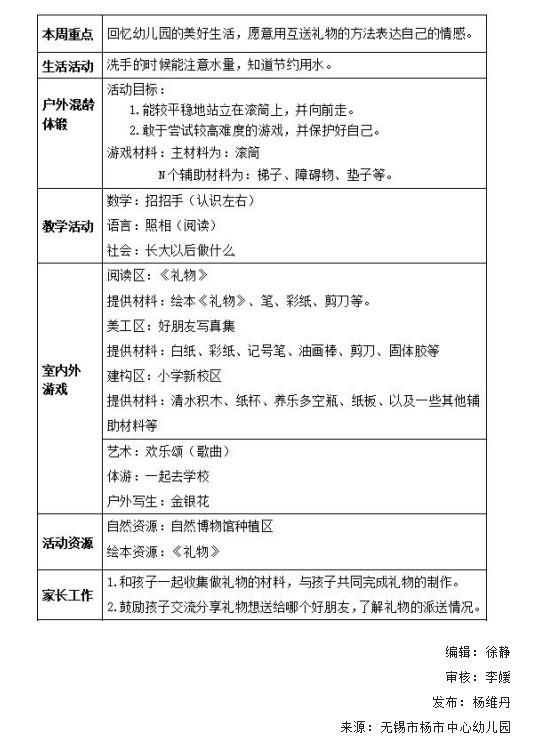 | 本周重点 | 回忆幼儿园的美好生活，愿意用互送礼物的方法表达自己的情感。 |
|---|---|
| 生活活动 | 洗手的时候能注意水量，知道节约用水。 |
| 户外混龄体锻 | 活动目标：<br>1.能较平稳地站立在滚筒上，并向前走。<br>2.敢于尝试较高难度的游戏，并保护好自己。<br>游戏材料：主材料为：滚筒<br>N个辅助材料为：梯子、障碍物、垫子等。 |
| 教学活动 | 数学：招招手（认识左右）<br>语言：照相（阅读）<br>社会：长大以后做什么 |
| 室内外游戏 | 阅读区：《礼物》<br>提供材料：绘本《礼物》、笔、彩纸、剪刀等。<br>美工区：好朋友写真集<br>提供材料：白纸、彩纸、记号笔、油画棒、剪刀、固体胶等<br>建构区：小学新校区<br>提供材料：清水积木、纸杯、养乐多空瓶、纸板、以及一些其他辅助材料等 |
| | 艺术：欢乐颂（歌曲）<br>体游：一起去学校<br>户外写生：金银花 |
| 活动资源 | 自然资源：自然博物馆种植区<br>绘本资源：《礼物》 |
| 家长工作 | 1.和孩子一起收集做礼物的材料，与孩子共同完成礼物的制作。<br>2.鼓励孩子交流分享礼物想送给哪个好朋友，了解礼物的派送情况。 |

编辑：徐静

审核：李媛

发布：杨维丹

来源：无锡市杨市中心幼儿园